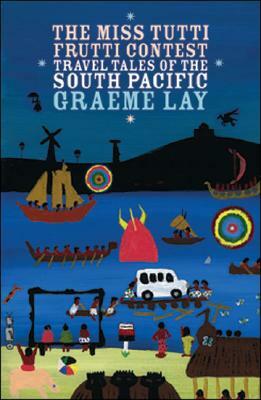 THE MISS TUTTI FRUTTI CONTEST
TRAVEL TALES OF THE
SOUTH PACIFIC
GRAEME LAY